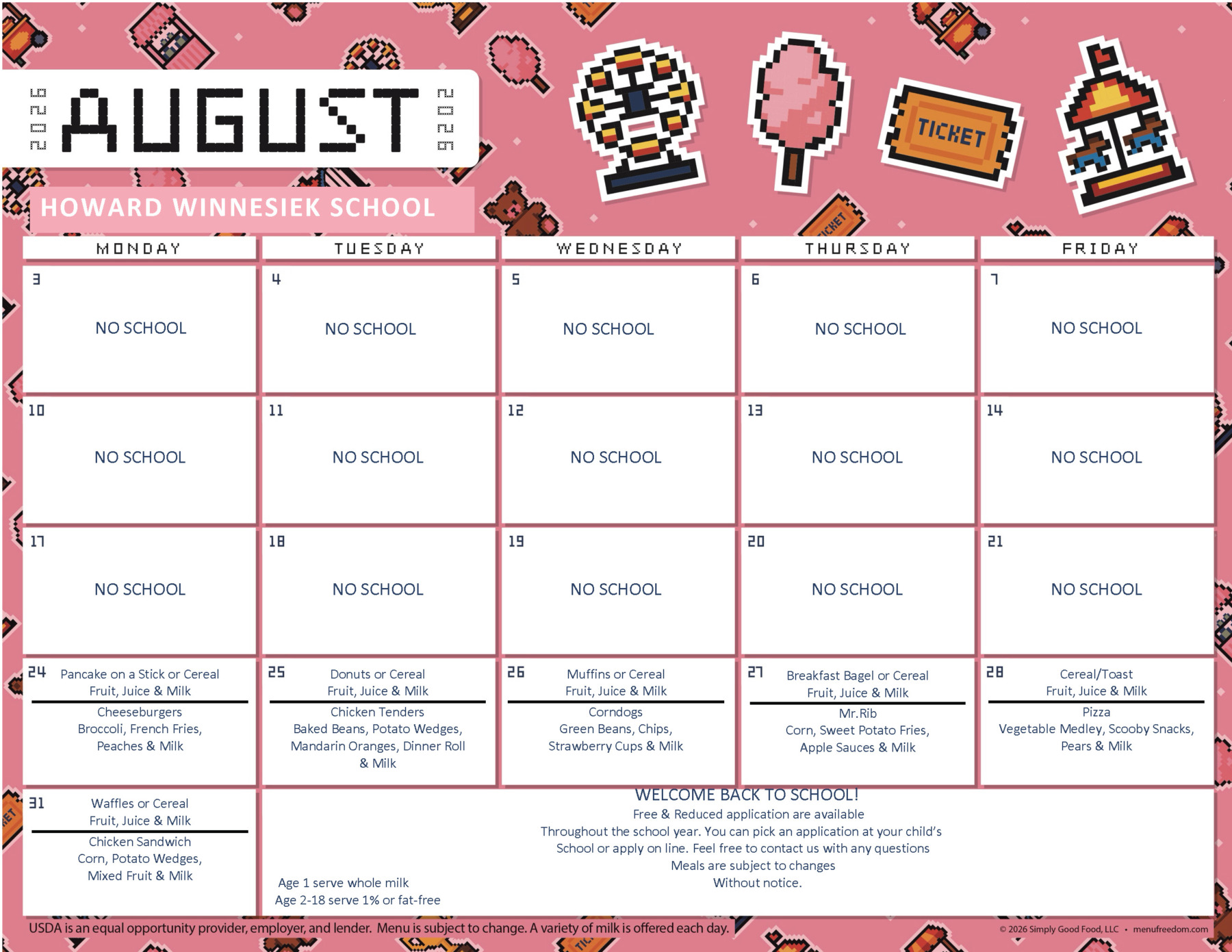 2026 AUGUST 2026

TICKET

HOWARD WINNESIEK SCHOOL

| MONDAY | TUESDAY | WEDNESDAY | THURSDAY | FRIDAY |
|---|---|---|---|---|
| 3 NO SCHOOL | 4 NO SCHOOL | 5 NO SCHOOL | 6 NO SCHOOL | 7 NO SCHOOL |
| 10 NO SCHOOL | 11 NO SCHOOL | 12 NO SCHOOL | 13 NO SCHOOL | 14 NO SCHOOL |
| 17 NO SCHOOL | 18 NO SCHOOL | 19 NO SCHOOL | 20 NO SCHOOL | 21 NO SCHOOL |
| 24 Pancake on a Stick or Cereal Fruit, Juice & Milk Cheeseburgers Broccoli, French Fries, Peaches & Milk | 25 Donuts or Cereal Fruit, Juice & Milk Chicken Tenders Baked Beans, Potato Wedges, Mandarin Oranges, Dinner Roll & Milk | 26 Muffins or Cereal Fruit, Juice & Milk Corndogs Green Beans, Chips, Strawberry Cups & Milk | 27 Breakfast Bagel or Cereal Fruit, Juice & Milk Mr.Rib Corn, Sweet Potato Fries, Apple Sauces & Milk | 28 Cereal/Toast Fruit, Juice & Milk Pizza Vegetable Medley, Scooby Snacks, Pears & Milk |
| 31 Waffles or Cereal Fruit, Juice & Milk Chicken Sandwich Corn, Potato Wedges, Mixed Fruit & Milk | | | | |

WELCOME BACK TO SCHOOL!
Free & Reduced application are available
Throughout the school year. You can pick an application at your child's School or apply on line. Feel free to contact us with any questions
Meals are subject to changes
Without notice.

Age 1 serve whole milk
Age 2-18 serve 1% or fat-free

USDA is an equal opportunity provider, employer, and lender. Menu is subject to change. A variety of milk is offered each day.

© 2026 Simply Good Food, LLC • menufreedom.com